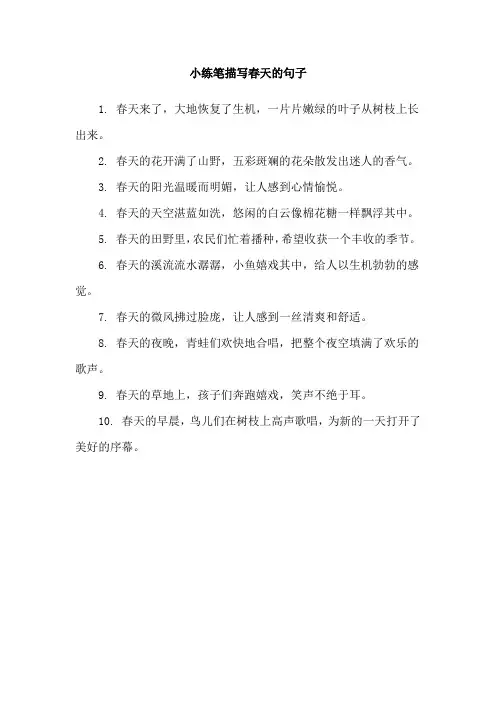 小练笔描写春天的句子

1. 春天来了，大地恢复了生机，一片片嫩绿的叶子从树枝上长出来。

2. 春天的花开满了山野，五彩斑斓的花朵散发出迷人的香气。

3. 春天的阳光温暖而明媚，让人感到心情愉悦。

4. 春天的天空湛蓝如洗，悠闲的白云像棉花糖一样飘浮其中。

5. 春天的田野里，农民们忙着播种，希望收获一个丰收的季节。

6. 春天的溪流流水潺潺，小鱼嬉戏其中，给人以生机勃勃的感觉。

7. 春天的微风拂过脸庞，让人感到一丝清爽和舒适。

8. 春天的夜晚，青蛙们欢快地合唱，把整个夜空填满了欢乐的歌声。

9. 春天的草地上，孩子们奔跑嬉戏，笑声不绝于耳。

10. 春天的早晨，鸟儿们在树枝上高声歌唱，为新的一天打开了美好的序幕。